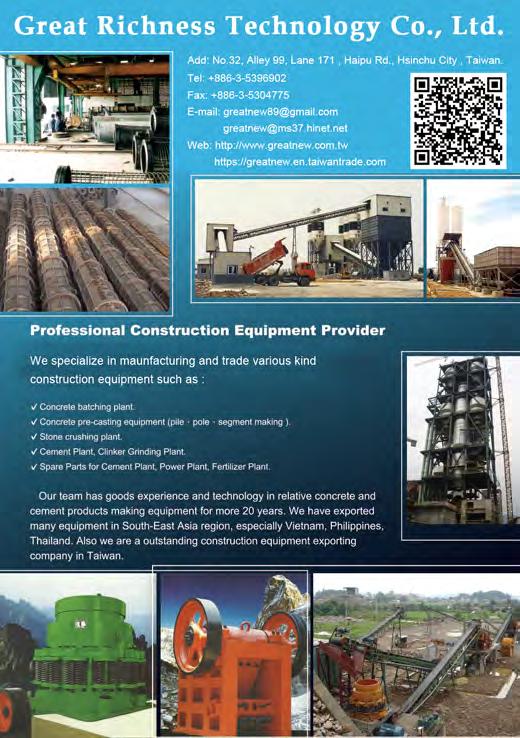 Great Richness Technology Co., Ltd.

Add: No.32, Alley 99, Lane 171 , Haipu Rd., Hsinchu City , Taiwan.
Tel: +886-3-5396902
Fax: +886-3-5304775
E-mail: greatnew89@gmail.com
greatnew@ms37.hinet.net
Web: http://www.greatnew.com.tw
https://greatnew.en.taiwantrade.com

Professional Construction Equipment Provider

We specialize in maunfacturing and trade various kind construction equipment such as :

✓ Concrete batching plant.
✓ Concrete pre-casting equipment (pile、pole、segment making ).
✓ Stone crushing plant.
✓ Cement Plant, Clinker Grinding Plant.
✓ Spare Parts for Cement Plant, Power Plant, Fertilizer Plant.

Our team has goods experience and technology in relative concrete and cement products making equipment for more 20 years. We have exported many equipment in South-East Asia region, especially Vietnam, Philippines, Thailand. Also we are a outstanding construction equipment exporting company in Taiwan.